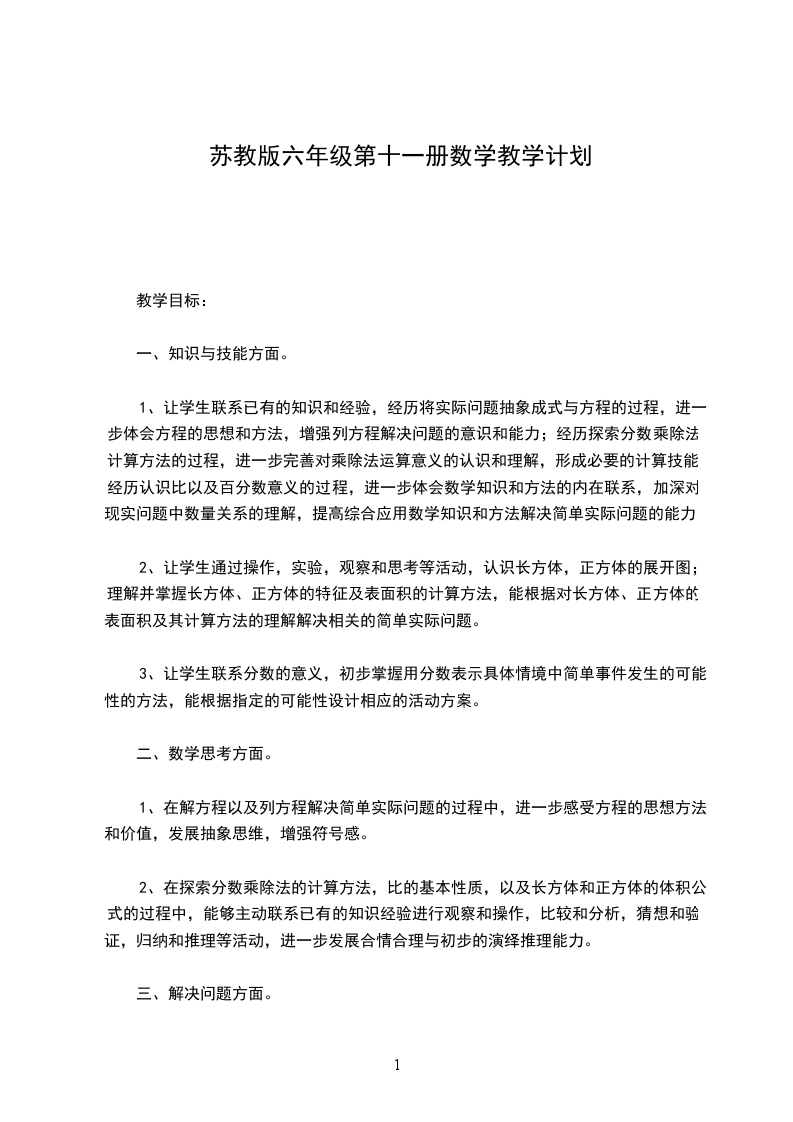 苏教版六年级第十一册数学教学计划

教学目标：

一、知识与技能方面。

1、让学生联系已有的知识和经验，经历将实际问题抽象成式与方程的过程，进一步体会方程的思想和方法，增强列方程解决问题的意识和能力；经历探索分数乘除法计算方法的过程，进一步完善对乘除法运算意义的认识和理解，形成必要的计算技能经历认识比以及百分数意义的过程，进一步体会数学知识和方法的内在联系，加深对现实问题中数量关系的理解，提高综合应用数学知识和方法解决简单实际问题的能力

2、让学生通过操作，实验，观察和思考等活动，认识长方体，正方体的展开图；理解并掌握长方体、正方体的特征及表面积的计算方法，能根据对长方体、正方体的表面积及其计算方法的理解解决相关的简单实际问题。

3、让学生联系分数的意义，初步掌握用分数表示具体情境中简单事件发生的可能性的方法，能根据指定的可能性设计相应的活动方案。

二、数学思考方面。

1、在解方程以及列方程解决简单实际问题的过程中，进一步感受方程的思想方法和价值，发展抽象思维，增强符号感。

2、在探索分数乘除法的计算方法，比的基本性质，以及长方体和正方体的体积公式的过程中，能够主动联系已有的知识经验进行观察和操作，比较和分析，猜想和验证，归纳和推理等活动，进一步发展合情合理与初步的演绎推理能力。

三、解决问题方面。

1